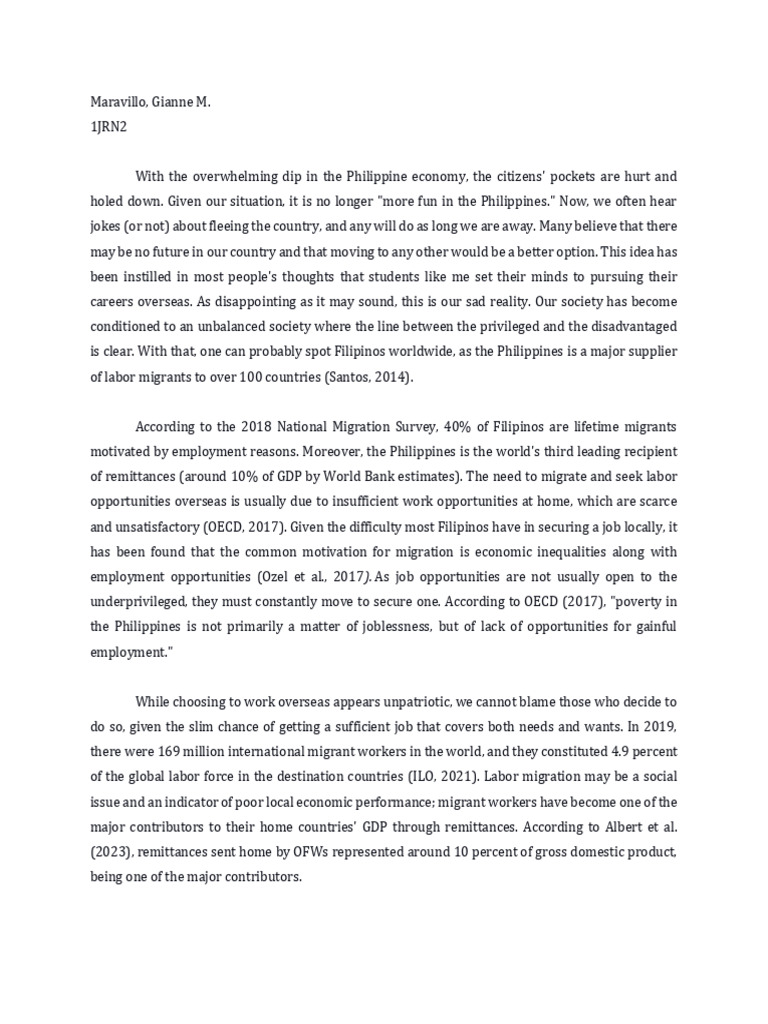 Maravillo, Gianne M.
1JRN2

With the overwhelming dip in the Philippine economy, the citizens' pockets are hurt and holed down. Given our situation, it is no longer "more fun in the Philippines." Now, we often hear jokes (or not) about fleeing the country, and any will do as long we are away. Many believe that there may be no future in our country and that moving to any other would be a better option. This idea has been instilled in most people's thoughts that students like me set their minds to pursuing their careers overseas. As disappointing as it may sound, this is our sad reality. Our society has become conditioned to an unbalanced society where the line between the privileged and the disadvantaged is clear. With that, one can probably spot Filipinos worldwide, as the Philippines is a major supplier of labor migrants to over 100 countries (Santos, 2014).

According to the 2018 National Migration Survey, 40% of Filipinos are lifetime migrants motivated by employment reasons. Moreover, the Philippines is the world's third leading recipient of remittances (around 10% of GDP by World Bank estimates). The need to migrate and seek labor opportunities overseas is usually due to insufficient work opportunities at home, which are scarce and unsatisfactory (OECD, 2017). Given the difficulty most Filipinos have in securing a job locally, it has been found that the common motivation for migration is economic inequalities along with employment opportunities (Ozel et al., 2017). As job opportunities are not usually open to the underprivileged, they must constantly move to secure one. According to OECD (2017), "poverty in the Philippines is not primarily a matter of joblessness, but of lack of opportunities for gainful employment."

While choosing to work overseas appears unpatriotic, we cannot blame those who decide to do so, given the slim chance of getting a sufficient job that covers both needs and wants. In 2019, there were 169 million international migrant workers in the world, and they constituted 4.9 percent of the global labor force in the destination countries (ILO, 2021). Labor migration may be a social issue and an indicator of poor local economic performance; migrant workers have become one of the major contributors to their home countries' GDP through remittances. According to Albert et al. (2023), remittances sent home by OFWs represented around 10 percent of gross domestic product, being one of the major contributors.